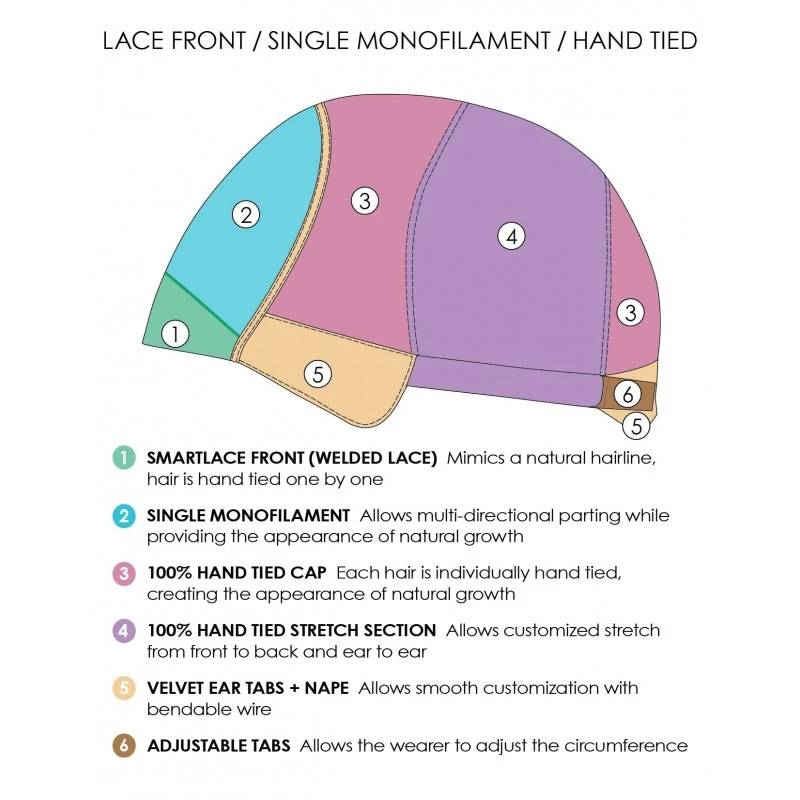 LACE FRONT / SINGLE MONOFILAMENT / HAND TIED

2

3

4

3

1

5

6

5

1 SMARTLACE FRONT (WELDED LACE) Mimics a natural hairline, hair is hand tied one by one

2 SINGLE MONOFILAMENT Allows multi-directional parting while providing the appearance of natural growth

3 100% HAND TIED CAP Each hair is individually hand tied, creating the appearance of natural growth

4 100% HAND TIED STRETCH SECTION Allows customized stretch from front to back and ear to ear

5 VELVET EAR TABS + NAPE Allows smooth customization with bendable wire

6 ADJUSTABLE TABS Allows the wearer to adjust the circumference